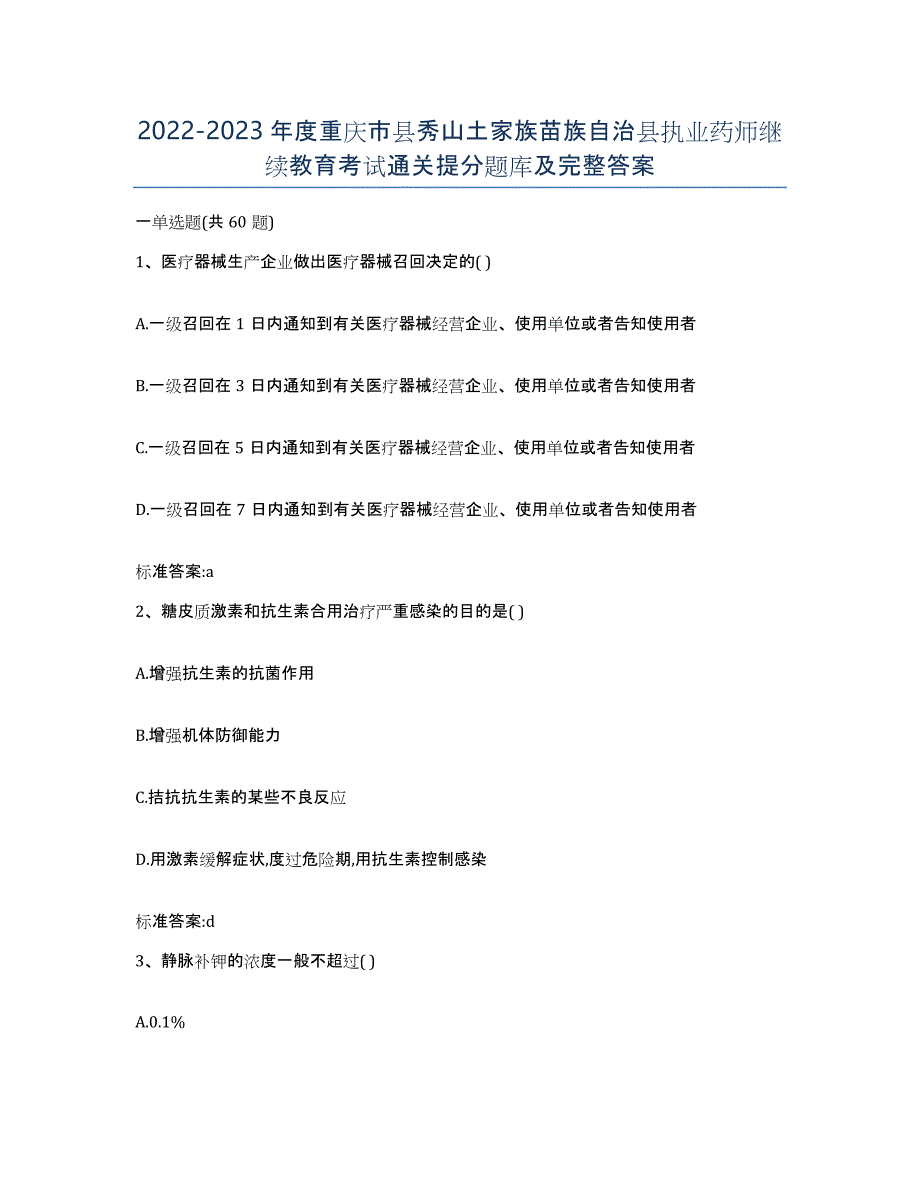 2022-2023 年度重庆市县秀山土家族苗族自治县执业药师继续教育考试通关提分题库及完整答案

一单选题(共 60 题)

1、医疗器械生产企业做出医疗器械召回决定的( )

A.一级召回在 1 日内通知到有关医疗器械经营企业、使用单位或者告知使用者

B.一级召回在 3 日内通知到有关医疗器械经营企业、使用单位或者告知使用者

C.一级召回在 5 日内通知到有关医疗器械经营企业、使用单位或者告知使用者

D.一级召回在 7 日内通知到有关医疗器械经营企业、使用单位或者告知使用者

标准答案:a

2、糖皮质激素和抗生素合用治疗严重感染的目的是( )

A.增强抗生素的抗菌作用

B.增强机体防御能力

C.拮抗抗生素的某些不良反应

D.用激素缓解症状,度过危险期,用抗生素控制感染

标准答案:d

3、静脉补钾的浓度一般不超过( )

A.0.1%